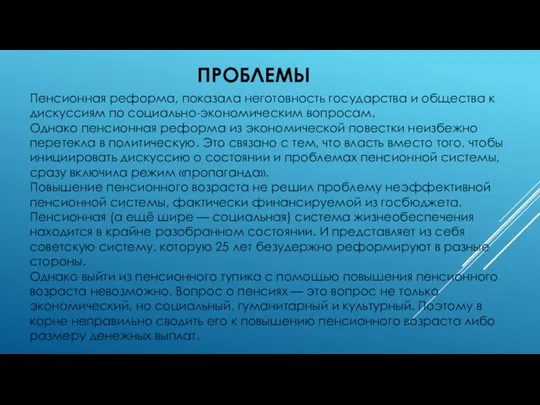 ПРОБЛЕМЫ

Пенсионная реформа, показала неготовность государства и общества к дискуссиям по социально-экономическим вопросам.
Однако пенсионная реформа из экономической повестки неизбежно перетекла в политическую. Это связано с тем, что власть вместо того, чтобы инициировать дискуссию о состоянии и проблемах пенсионной системы, сразу включила режим «пропаганда».
Повышение пенсионного возраста не решил проблему неэффективной пенсионной системы, фактически финансируемой из госбюджета.
Пенсионная (а ещё шире — социальная) система жизнеобеспечения находится в крайне разобранном состоянии. И представляет из себя советскую систему, которую 25 лет безудержно реформируют в разные стороны.
Однако выйти из пенсионного тупика с помощью повышения пенсионного возраста невозможно. Вопрос о пенсиях — это вопрос не только экономический, но социальный, гуманитарный и культурный. Поэтому в корне неправильно сводить его к повышению пенсионного возраста либо размеру денежных выплат.